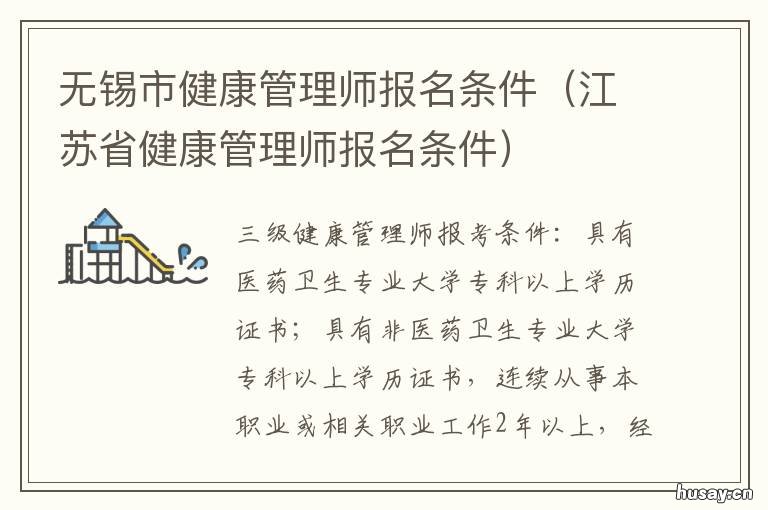 无锡市健康管理师报名条件（江苏省健康管理师报名条件）

三级健康管理师报考条件：具有医药卫生专业大学专科以上学历证书；具有非医药卫生专业大学专科以上学历证书，连续从事本职业或相关职业工作2年以上，经

husay.cn